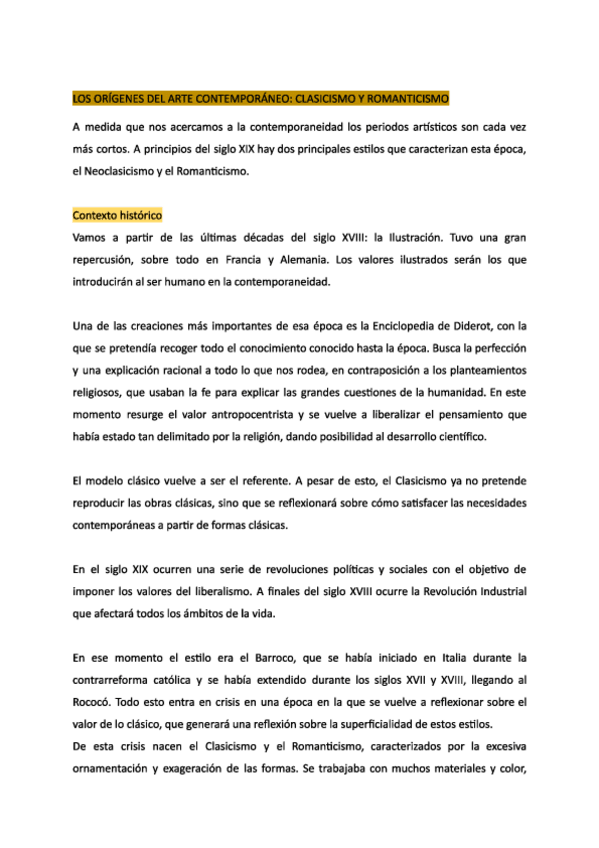 LOS ORÍGENES DEL ARTE CONTEMPORÁNEO: CLASICISMO Y ROMANTICISMO

A medida que nos acercamos a la contemporaneidad los periodos artísticos son cada vez más cortos. A principios del siglo XIX hay dos principales estilos que caracterizan esta época, el Neoclasicismo y el Romanticismo.

Contexto histórico

Vamos a partir de las últimas décadas del siglo XVIII: la Ilustración. Tuvo una gran repercusión, sobre todo en Francia y Alemania. Los valores ilustrados serán los que introducirán al ser humano en la contemporaneidad.

Una de las creaciones más importantes de esa época es la Enciclopedia de Diderot, con la que se pretendía recoger todo el conocimiento conocido hasta la época. Busca la perfección y una explicación racional a todo lo que nos rodea, en contraposición a los planteamientos religiosos, que usaban la fe para explicar las grandes cuestiones de la humanidad. En este momento resurge el valor antropocentrista y se vuelve a liberalizar el pensamiento que había estado tan delimitado por la religión, dando posibilidad al desarrollo científico.

El modelo clásico vuelve a ser el referente. A pesar de esto, el Clasicismo ya no pretende reproducir las obras clásicas, sino que se reflexionará sobre cómo satisfacer las necesidades contemporáneas a partir de formas clásicas.

En el siglo XIX ocurren una serie de revoluciones políticas y sociales con el objetivo de imponer los valores del liberalismo. A finales del siglo XVIII ocurre la Revolución Industrial que afectará todos los ámbitos de la vida.

En ese momento el estilo era el Barroco, que se había iniciado en Italia durante la contrarreforma católica y se había extendido durante los siglos XVII y XVIII, llegando al Rococó. Todo esto entra en crisis en una época en la que se vuelve a reflexionar sobre el valor de lo clásico, que generará una reflexión sobre la superficialidad de estos estilos.
De esta crisis nacen el Clasicismo y el Romanticismo, caracterizados por la excesiva ornamentación y exageración de las formas. Se trabajaba con muchos materiales y color,